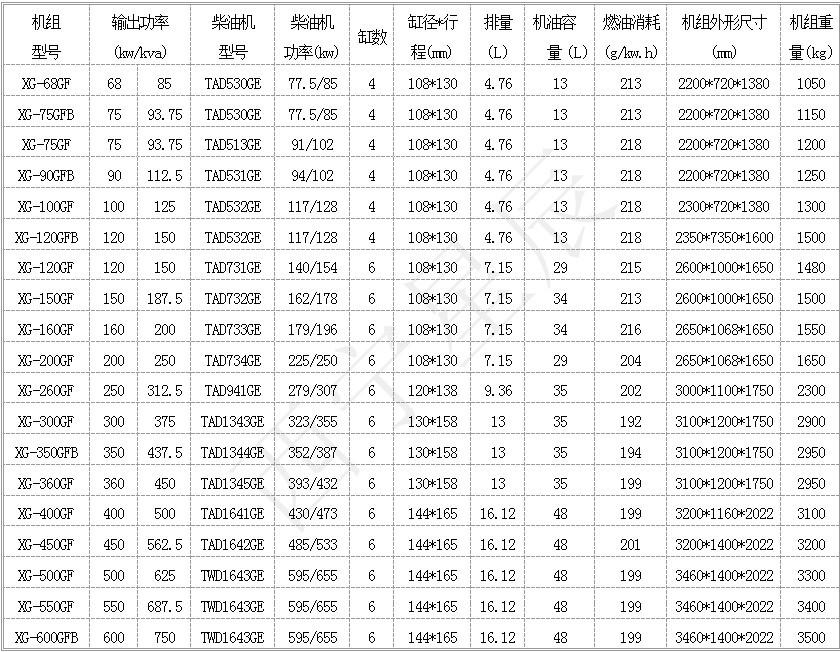 | 机组型号 | 输出功率(kw/kva) |  | 柴油机型号 | 柴油机功率(kw) | 缸数 | 缸径*行程(mm) | 排量(L) | 机油容量(L) | 燃油消耗(g/kw.h) | 机组外形尺寸(mm) | 机组重量(kg) |
|---|---|---|---|---|---|---|---|---|---|---|---|
| XG-68GF | 68 | 85 | TAD530GE | 77.5/85 | 4 | 108*130 | 4.76 | 13 | 213 | 2200*720*1380 | 1050 |
| XG-75GFB | 75 | 93.75 | TAD530GE | 77.5/85 | 4 | 108*130 | 4.76 | 13 | 213 | 2200*720*1380 | 1150 |
| XG-75GF | 75 | 93.75 | TAD513GE | 91/102 | 4 | 108*130 | 4.76 | 13 | 218 | 2200*720*1380 | 1200 |
| XG-90GFB | 90 | 112.5 | TAD531GE | 94/102 | 4 | 108*130 | 4.76 | 13 | 218 | 2200*720*1380 | 1250 |
| XG-100GF | 100 | 125 | TAD532GE | 117/128 | 4 | 108*130 | 4.76 | 13 | 218 | 2300*720*1380 | 1300 |
| XG-120GFB | 120 | 150 | TAD532GE | 117/128 | 4 | 108*130 | 4.76 | 13 | 218 | 2350*7350*1600 | 1500 |
| XG-120GF | 120 | 150 | TAD731GE | 140/154 | 6 | 108*130 | 7.15 | 29 | 215 | 2600*1000*1650 | 1480 |
| XG-150GF | 150 | 187.5 | TAD732GE | 162/178 | 6 | 108*130 | 7.15 | 34 | 213 | 2600*1000*1650 | 1500 |
| XG-160GF | 160 | 200 | TAD733GE | 179/196 | 6 | 108*130 | 7.15 | 34 | 216 | 2650*1068*1650 | 1550 |
| XG-200GF | 200 | 250 | TAD734GE | 225/250 | 6 | 108*130 | 7.15 | 29 | 204 | 2650*1068*1650 | 1650 |
| XG-260GF | 250 | 312.5 | TAD941GE | 279/307 | 6 | 120*138 | 9.36 | 35 | 202 | 3000*1100*1750 | 2300 |
| XG-300GF | 300 | 375 | TAD1343GE | 323/355 | 6 | 130*158 | 13 | 35 | 192 | 3100*1200*1750 | 2900 |
| XG-350GFB | 350 | 437.5 | TAD1344GE | 352/387 | 6 | 130*158 | 13 | 35 | 194 | 3100*1200*1750 | 2950 |
| XG-360GF | 360 | 450 | TAD1345GE | 393/432 | 6 | 130*158 | 13 | 35 | 199 | 3100*1200*1750 | 2950 |
| XG-400GF | 400 | 500 | TAD1641GE | 430/473 | 6 | 144*165 | 16.12 | 48 | 199 | 3200*1160*2022 | 3100 |
| XG-450GF | 450 | 562.5 | TAD1642GE | 485/533 | 6 | 144*165 | 16.12 | 48 | 201 | 3200*1400*2022 | 3200 |
| XG-500GF | 500 | 625 | TWD1643GE | 595/655 | 6 | 144*165 | 16.12 | 48 | 199 | 3460*1400*2022 | 3300 |
| XG-550GF | 550 | 687.5 | TWD1643GE | 595/655 | 6 | 144*165 | 16.12 | 48 | 199 | 3460*1400*2022 | 3400 |
| XG-600GFB | 600 | 750 | TWD1643GE | 595/655 | 6 | 144*165 | 16.12 | 48 | 199 | 3460*1400*2022 | 3500 |